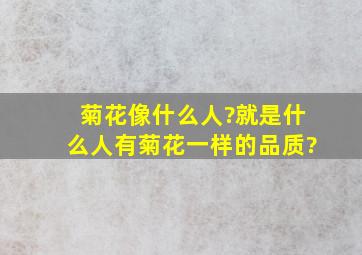 菊花像什么人?就是什么人有菊花一样的品质?